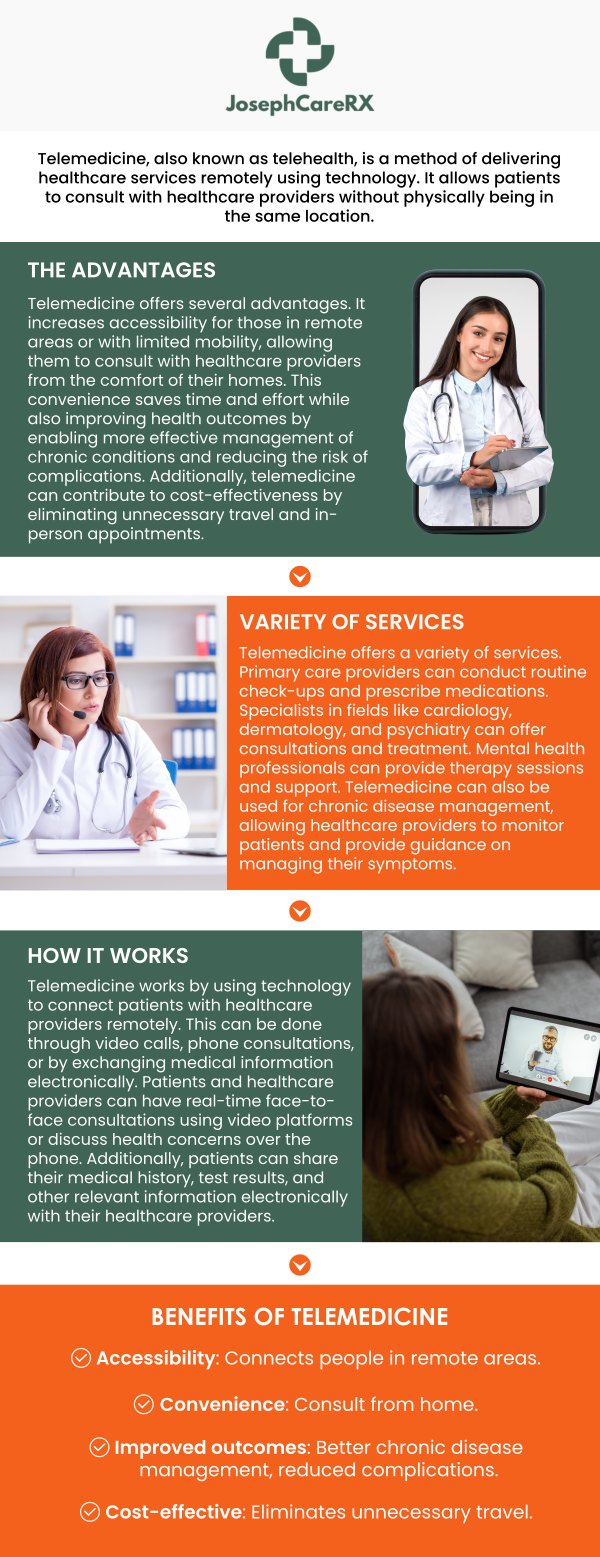 JosephCareRX

Telemedicine, also known as telehealth, is a method of delivering healthcare services remotely using technology. It allows patients to consult with healthcare providers without physically being in the same location.

THE ADVANTAGES

Telemedicine offers several advantages. It increases accessibility for those in remote areas or with limited mobility, allowing them to consult with healthcare providers from the comfort of their homes. This convenience saves time and effort while also improving health outcomes by enabling more effective management of chronic conditions and reducing the risk of complications. Additionally, telemedicine can contribute to cost-effectiveness by eliminating unnecessary travel and in-person appointments.

VARIETY OF SERVICES

Telemedicine offers a variety of services. Primary care providers can conduct routine check-ups and prescribe medications. Specialists in fields like cardiology, dermatology, and psychiatry can offer consultations and treatment. Mental health professionals can provide therapy sessions and support. Telemedicine can also be used for chronic disease management, allowing healthcare providers to monitor patients and provide guidance on managing their symptoms.

HOW IT WORKS

Telemedicine works by using technology to connect patients with healthcare providers remotely. This can be done through video calls, phone consultations, or by exchanging medical information electronically. Patients and healthcare providers can have real-time face-to-face consultations using video platforms or discuss health concerns over the phone. Additionally, patients can share their medical history, test results, and other relevant information electronically with their healthcare providers.

BENEFITS OF TELEMEDICINE

Accessibility: Connects people in remote areas.

Convenience: Consult from home.

Improved outcomes: Better chronic disease management, reduced complications.

Cost-effective: Eliminates unnecessary travel.